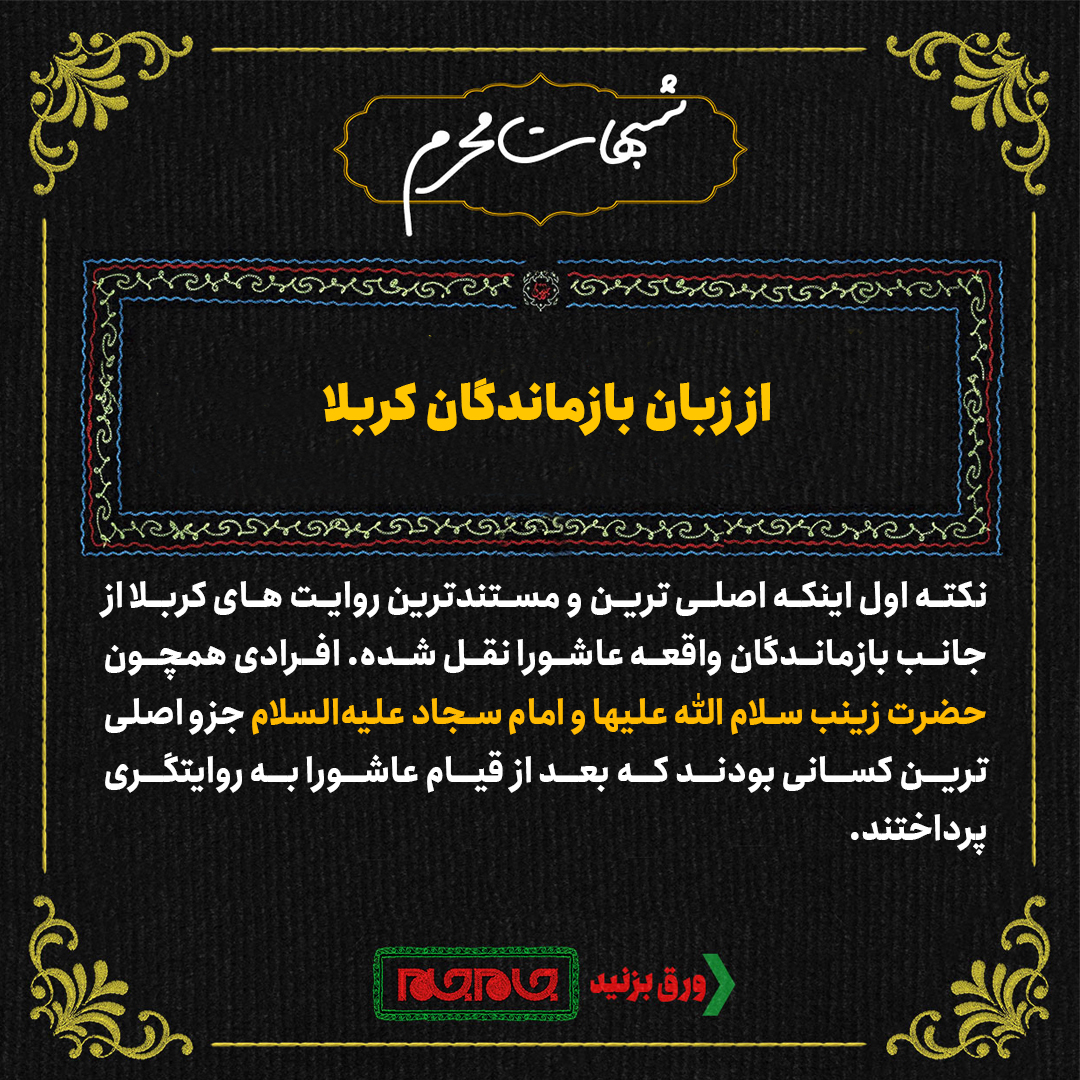 شبهات محرم

از زبان بازماندگان کربلا

نکته اول اینکه اصلی ترین و مستندترین روایت های کربلا از جانب بازماندگان واقعه عاشورا نقل شده. افرادی همچون حضرت زینب سلام الله علیها و امام سجاد علیه‌السلام جزو اصلی ترین کسانی بودند که بعد از قیام عاشورا به روایتگری پرداختند.

ورق بزنید

جام جم